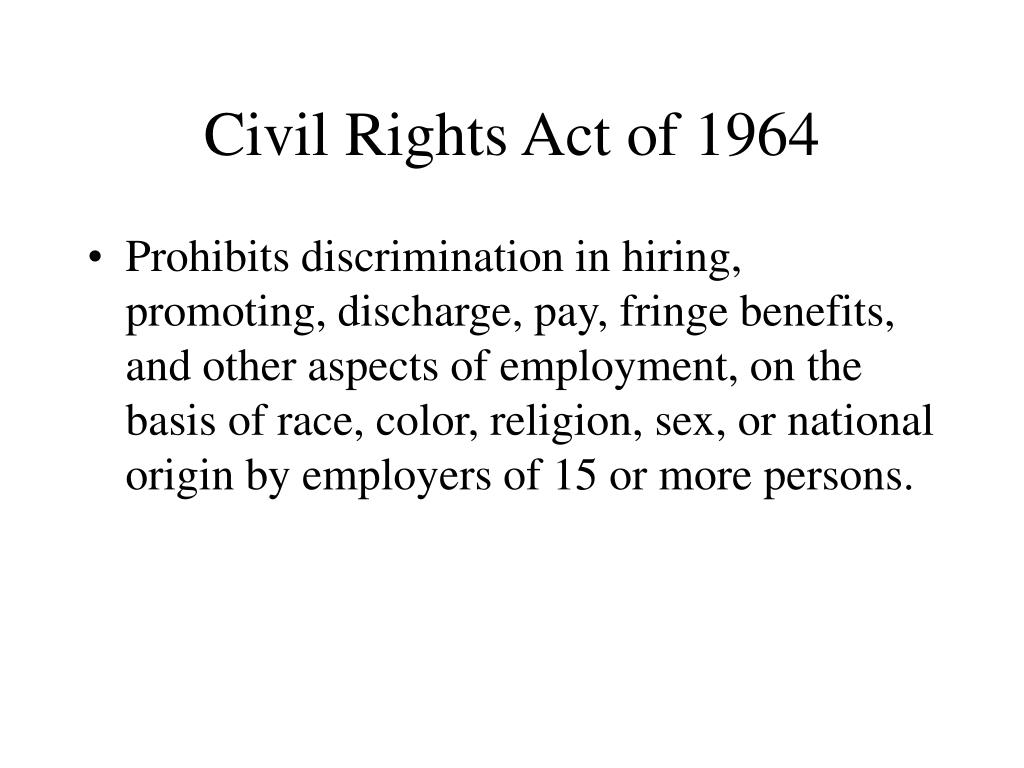 Civil Rights Act of 1964

• Prohibits discrimination in hiring, promoting, discharge, pay, fringe benefits, and other aspects of employment, on the basis of race, color, religion, sex, or national origin by employers of 15 or more persons.